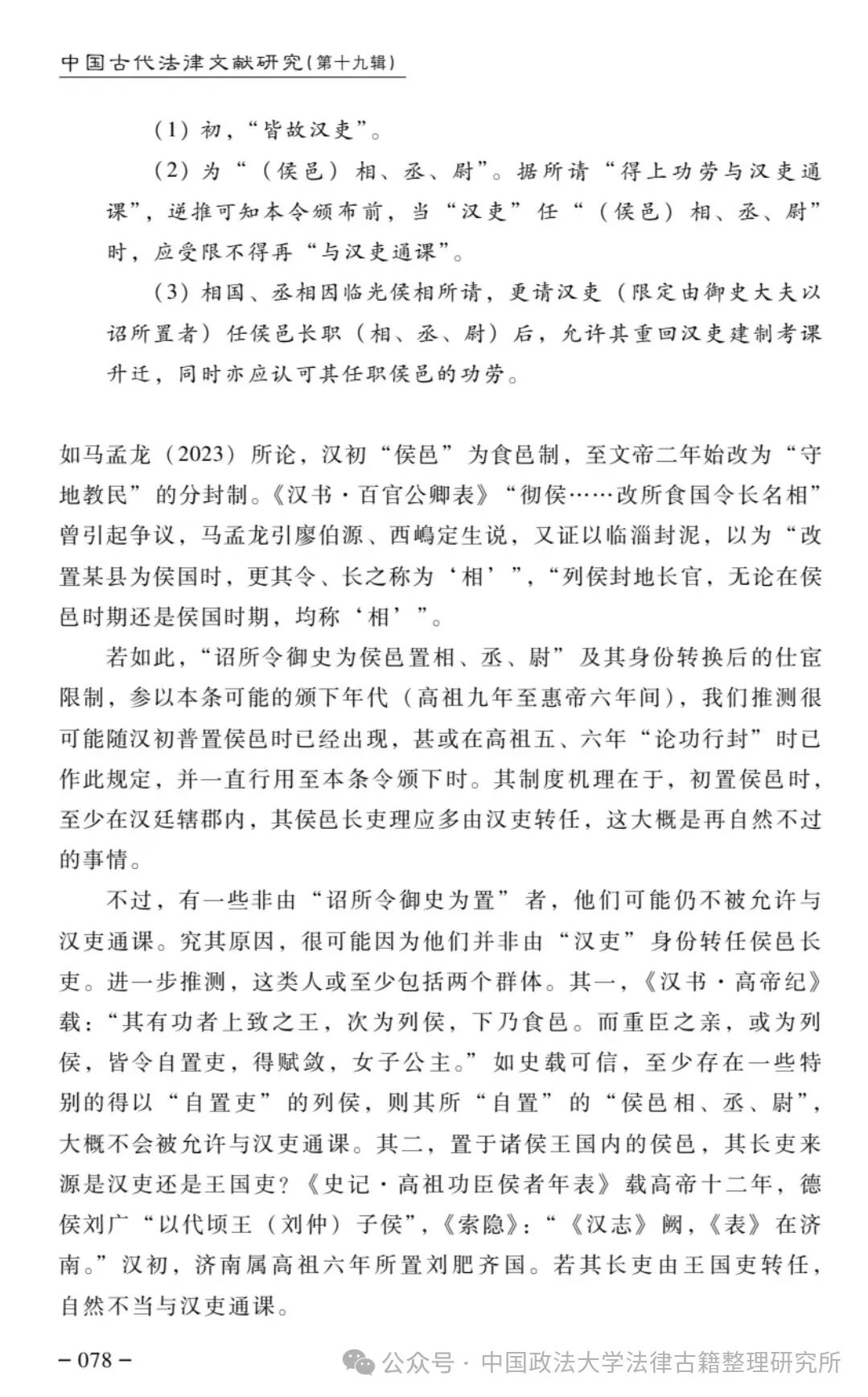 中国古代法律文献研究（第十九辑）

（1）初，“皆故汉吏”。

（2）为“（侯邑）相、丞、尉”。据所请“得上功劳与汉吏通课”，逆推可知本令颁布前，当“汉吏”任“（侯邑）相、丞、尉”时，应受限不得再“与汉吏通课”。

（3）相国、丞相因临光侯相所请，更请汉吏（限定由御史大夫以诏所置者）任侯邑长职（相、丞、尉）后，允许其重回汉吏建制考课升迁，同时亦应认可其任职侯邑的功劳。

如马孟龙（2023）所论，汉初“侯邑”为食邑制，至文帝二年始改为“守地教民”的分封制。《汉书·百官公卿表》“彻侯……改所食国令长名相”曾引起争议，马孟龙引廖伯源、西嶋定生说，又证以临淄封泥，以为“改置某县为侯国时，更其令、长之称为‘相’”，“列侯封地长官，无论在侯邑时期还是侯国时期，均称‘相’”。

若如此，“诏所令御史为侯邑置相、丞、尉”及其身份转换后的仕宦限制，参以本条可能的颁下年代（高祖九年至惠帝六年间），我们推测很可能随汉初普置侯邑时已经出现，甚或在高祖五、六年“论功行封”时已作此规定，并一直行用至本条令颁下时。其制度机理在于，初置侯邑时，至少在汉廷辖郡内，其侯邑长吏理应多由汉吏转任，这大概是再自然不过的事情。

不过，有一些非由“诏所令御史为置”者，他们可能仍不被允许与汉吏通课。究其原因，很可能因为他们并非由“汉吏”身份转任侯邑长吏。进一步推测，这类人或至少包括两个群体。其一，《汉书·高帝纪》载：“其有功者上致之王，次为列侯，下乃食邑。而重臣之亲，或为列侯，皆令自置吏，得赋敛，女子公主。”如史载可信，至少存在一些特别的得以“自置吏”的列侯，则其所“自置”的“侯邑相、丞、尉”，大概不会被允许与汉吏通课。其二，置于诸侯王国内的侯邑，其长吏来源是汉吏还是王国吏？《史记·高祖功臣侯者年表》载高帝十二年，德侯刘广“以代顷王（刘仲）子侯”，《索隐》：“《汉志》阙，《表》在济南。”汉初，济南属高祖六年所置刘肥齐国。若其长吏由王国吏转任，自然不当与汉吏通课。

– 078 –

公众号 · 中国政法大学法律古籍整理研究所